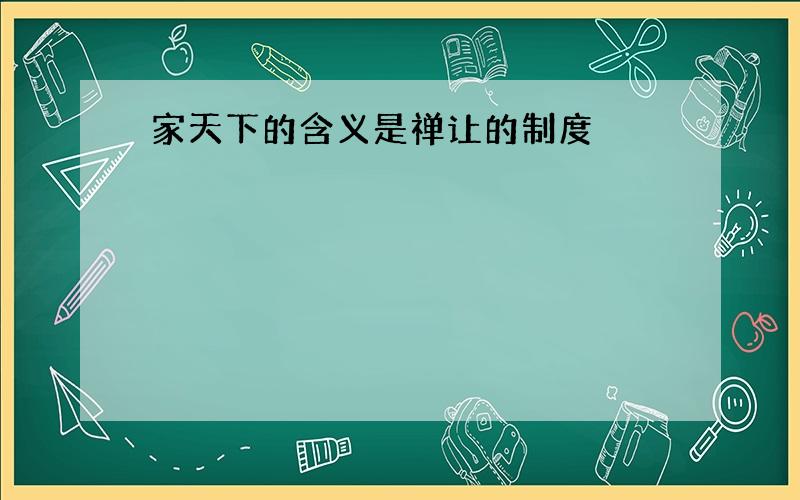 家天下的含义是禅让的制度